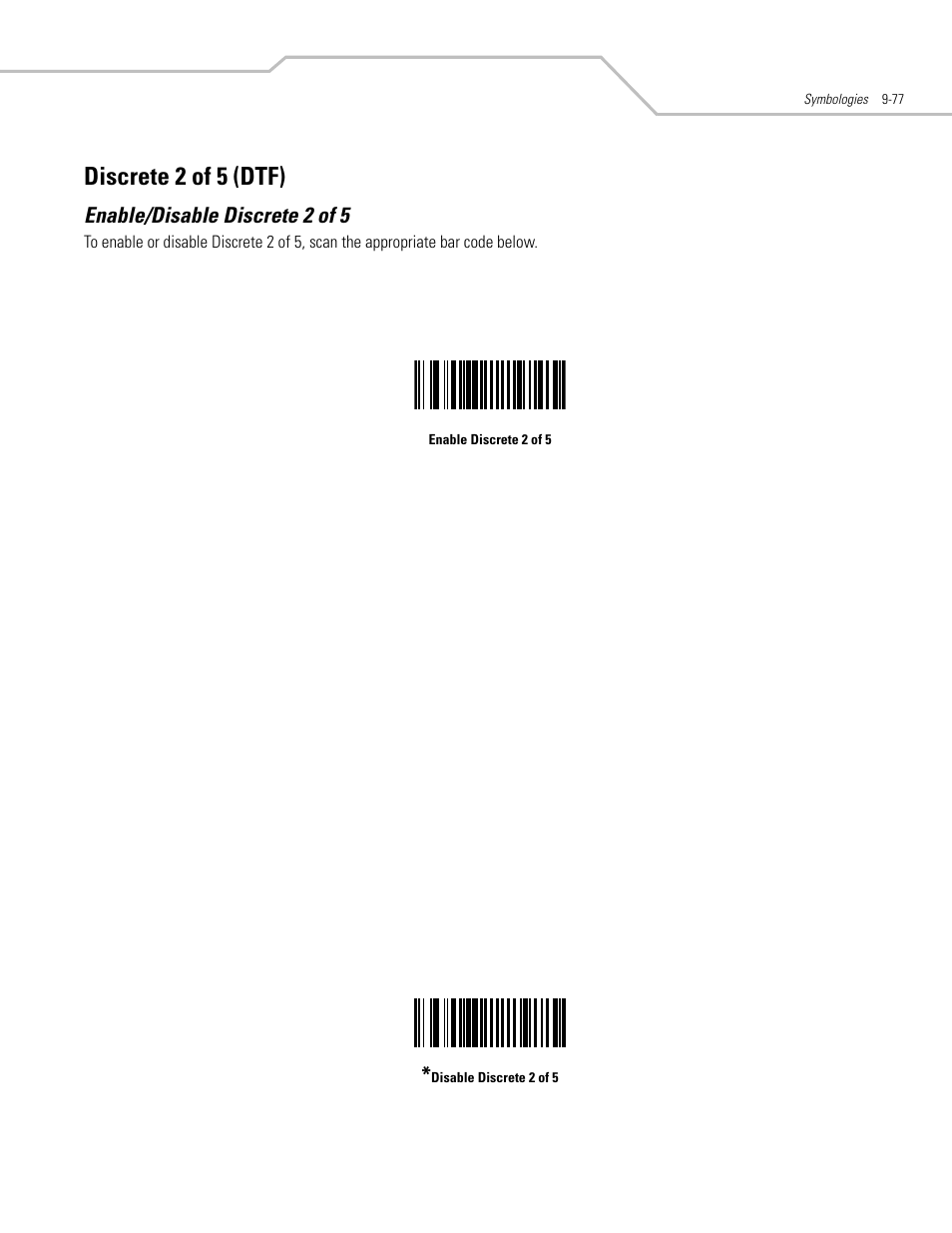 Symbologies 9-77

Discrete 2 of 5 (DTF)

Enable/Disable Discrete 2 of 5

To enable or disable Discrete 2 of 5, scan the appropriate bar code below.

Enable Discrete 2 of 5

*Disable Discrete 2 of 5